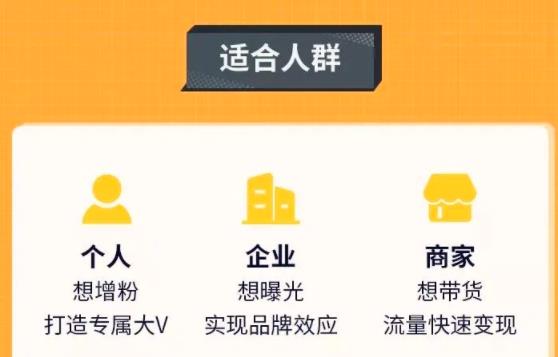 适合人群

个人
想增粉
打造专属大V

企业
想曝光
实现品牌效应

商家
想带货
流量快速变现